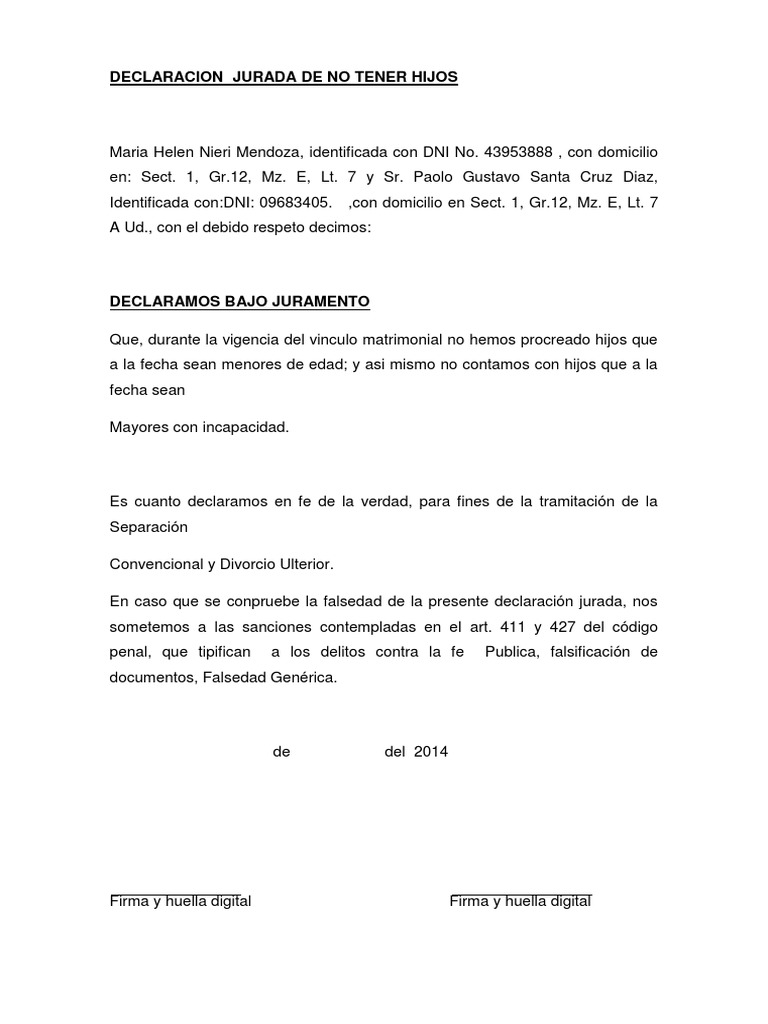 DECLARACION JURADA DE NO TENER HIJOS

Maria Helen Nieri Mendoza, identificada con DNI No. 43953888 , con domicilio en: Sect. 1, Gr.12, Mz. E, Lt. 7 y Sr. Paolo Gustavo Santa Cruz Diaz, Identificada con:DNI: 09683405. ,con domicilio en Sect. 1, Gr.12, Mz. E, Lt. 7 A Ud., con el debido respeto decimos:

DECLARAMOS BAJO JURAMENTO

Que, durante la vigencia del vinculo matrimonial no hemos procreado hijos que a la fecha sean menores de edad; y asi mismo no contamos con hijos que a la fecha sean

Mayores con incapacidad.

Es cuanto declaramos en fe de la verdad, para fines de la tramitación de la Separación

Convencional y Divorcio Ulterior.

En caso que se conpruebe la falsedad de la presente declaración jurada, nos sometemos a las sanciones contempladas en el art. 411 y 427 del código penal, que tipifican a los delitos contra la fe Publica, falsificación de documentos, Falsedad Genérica.

de del 2014

Firma y huella digital

Firma y huella digital